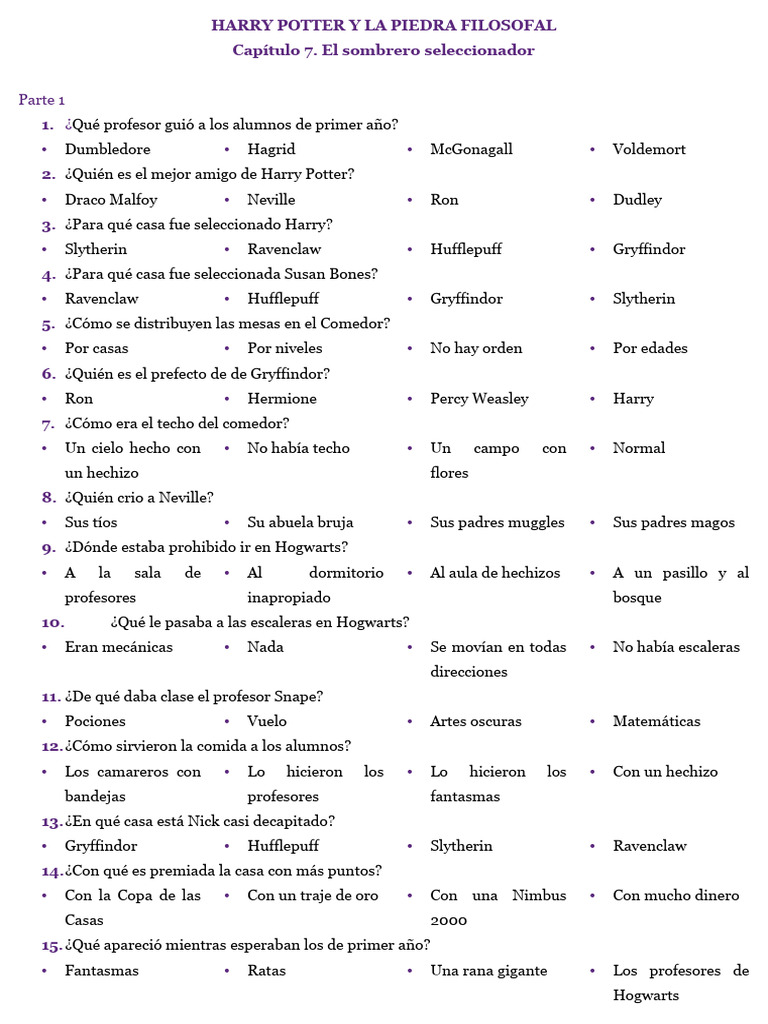 HARRY POTTER Y LA PIEDRA FILOSOFAL
Capítulo 7. El sombrero seleccionador

Parte 1

1. ¿Qué profesor guió a los alumnos de primer año?
• Dumbledore
• Hagrid
• McGonagall
• Voldemort

2. ¿Quién es el mejor amigo de Harry Potter?
• Draco Malfoy
• Neville
• Ron
• Dudley

3. ¿Para qué casa fue seleccionado Harry?
• Slytherin
• Ravenclaw
• Hufflepuff
• Gryffindor

4. ¿Para qué casa fue seleccionada Susan Bones?
• Ravenclaw
• Hufflepuff
• Gryffindor
• Slytherin

5. ¿Cómo se distribuyen las mesas en el Comedor?
• Por casas
• Por niveles
• No hay orden
• Por edades

6. ¿Quién es el prefecto de de Gryffindor?
• Ron
• Hermione
• Percy Weasley
• Harry

7. ¿Cómo era el techo del comedor?
• Un cielo hecho con un hechizo
• No había techo
• Un campo con flores
• Normal

8. ¿Quién crio a Neville?
• Sus tíos
• Su abuela bruja
• Sus padres muggles
• Sus padres magos

9. ¿Dónde estaba prohibido ir en Hogwarts?
• A la sala de profesores
• Al dormitorio inapropiado
• Al aula de hechizos
• A un pasillo y al bosque

10. ¿Qué le pasaba a las escaleras en Hogwarts?
• Eran mecánicas
• Nada
• Se movían en todas direcciones
• No había escaleras

11. ¿De qué daba clase el profesor Snape?
• Pociones
• Vuelo
• Artes oscuras
• Matemáticas

12. ¿Cómo sirvieron la comida a los alumnos?
• Los camareros con bandejas
• Lo hicieron los profesores
• Lo hicieron los fantasmas
• Con un hechizo

13. ¿En qué casa está Nick casi decapitado?
• Gryffindor
• Hufflepuff
• Slytherin
• Ravenclaw

14. ¿Con qué es premiada la casa con más puntos?
• Con la Copa de las Casas
• Con un traje de oro
• Con una Nimbus 2000
• Con mucho dinero

15. ¿Qué apareció mientras esperaban los de primer año?
• Fantasmas
• Ratas
• Una rana gigante
• Los profesores de Hogwarts